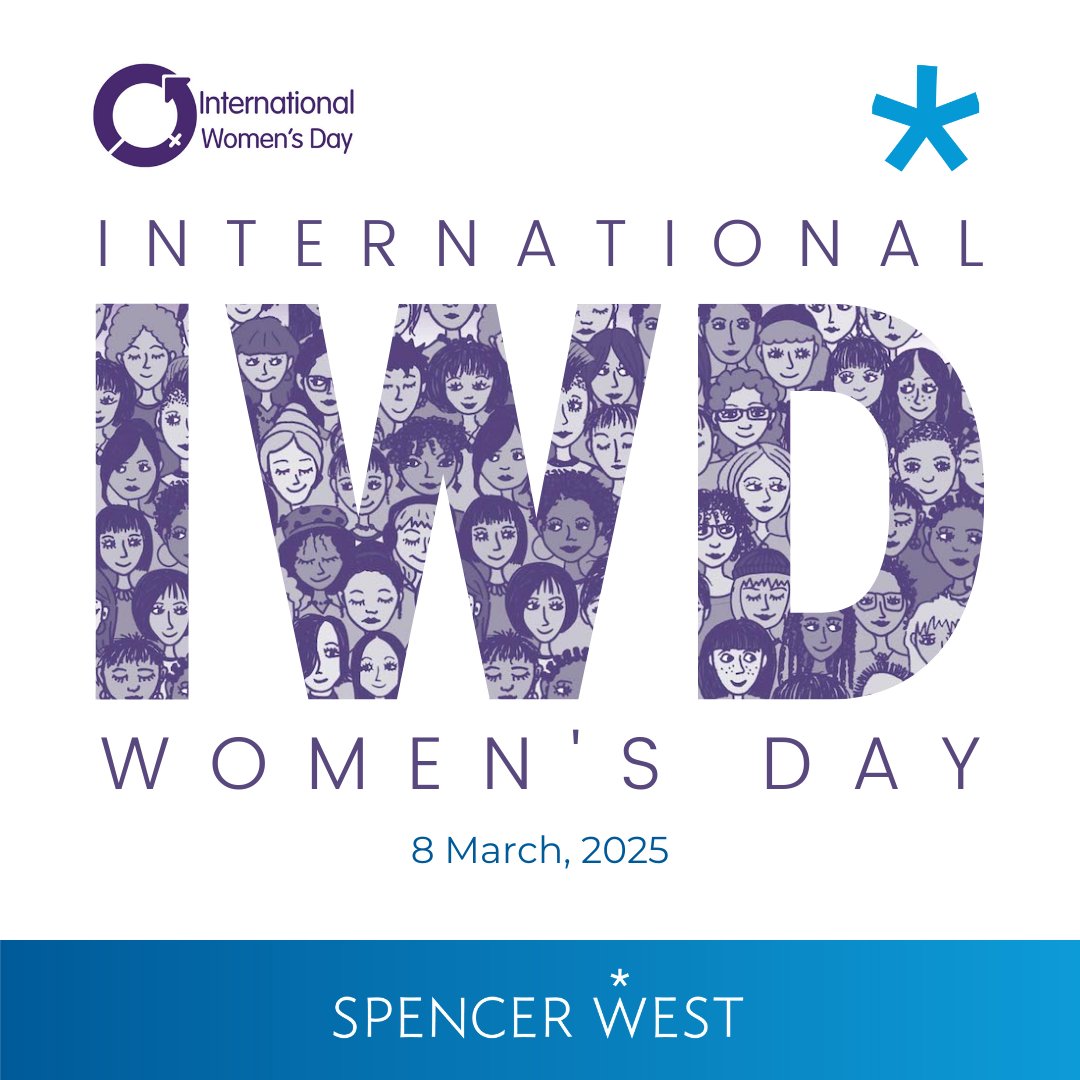 International Women's Day

INTERNATIONAL

IWD

WOMEN'S DAY

8 March, 2025

SPENCER WEST